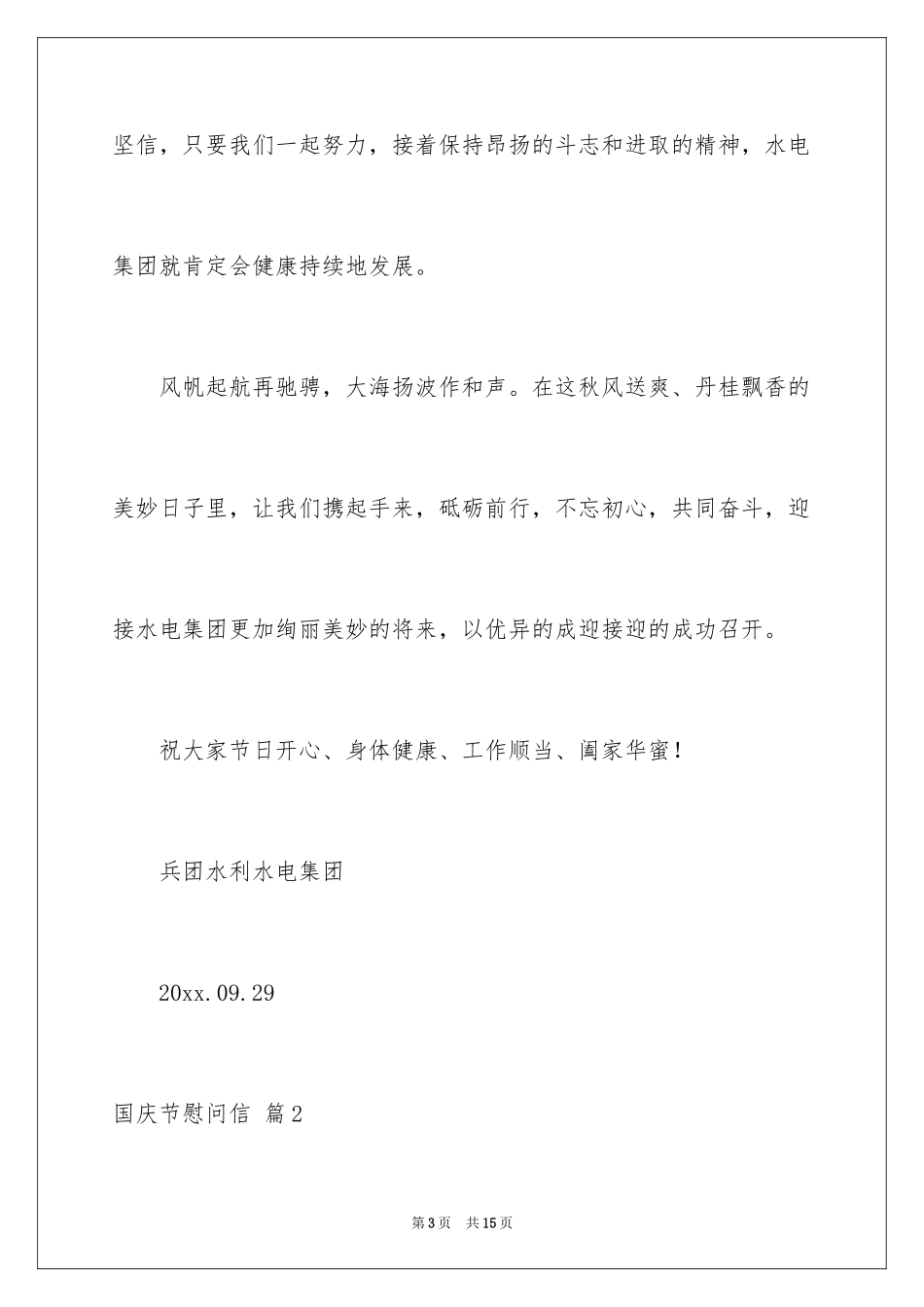 坚信，只要我们一起努力，接着保持昂扬的斗志和进取的精神，水电集团就肯定会健康持续地发展。

风帆起航再驰骋，大海扬波作和声。在这秋风送爽、丹桂飘香的美妙日子里，让我们携起手来，砥砺前行，不忘初心，共同奋斗，迎接水电集团更加绚丽美妙的将来，以优异的成迎接迎的成功召开。

祝大家节日开心、身体健康、工作顺当、阖家华蜜！

兵团水利水电集团

20xx.09.29

国庆节慰问信 篇2

第3页 共15页